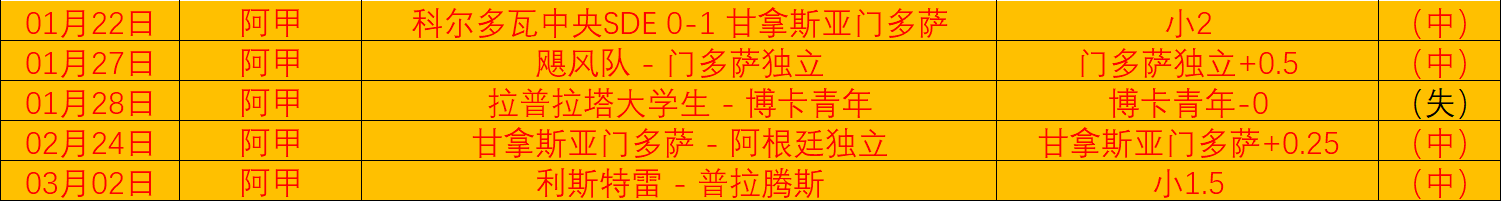 | 01月22日 | 阿甲 | 科尔多瓦中央SDE 0-1 甘拿斯亚门多萨 | 小2 | （中） |
|---|---|---|---|---|
| 01月27日 | 阿甲 | 飓风队 - 门多萨独立 | 门多萨独立+0.5 | （中） |
| 01月28日 | 阿甲 | 拉普拉塔大学生 - 博卡青年 | 博卡青年-0 | （失） |
| 02月24日 | 阿甲 | 甘拿斯亚门多萨 - 阿根廷独立 | 甘拿斯亚门多萨+0.25 | （中） |
| 03月02日 | 阿甲 | 利斯特雷 - 普拉腾斯 | 小1.5 | （中） |